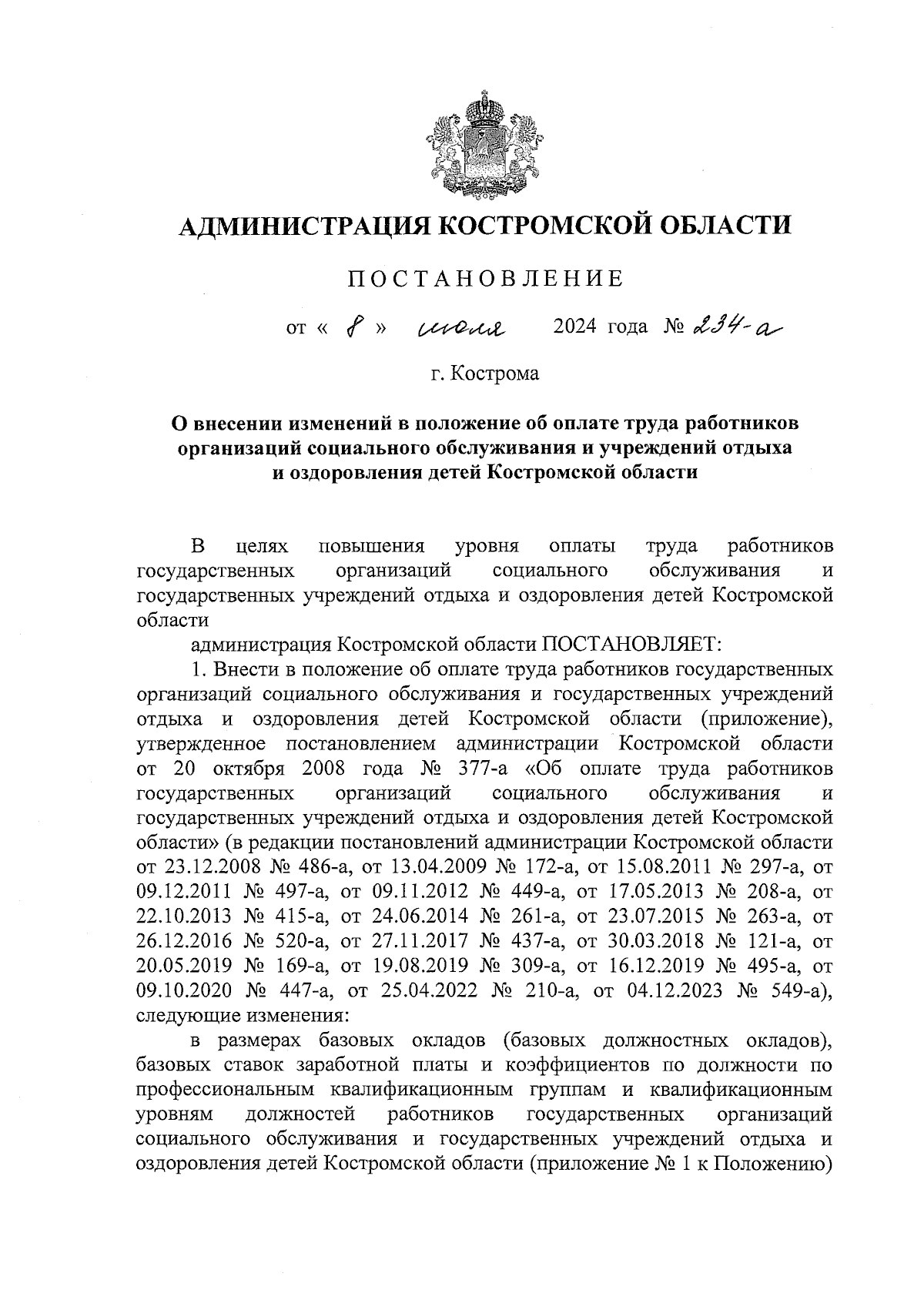 АДМИНИСТРАЦИЯ КОСТРОМСКОЙ ОБЛАСТИ

ПОСТАНОВЛЕНИЕ

от « 8 » июля 2024 года № 234-а

г. Кострома

О внесении изменений в положение об оплате труда работников организаций социального обслуживания и учреждений отдыха и оздоровления детей Костромской области

В целях повышения уровня оплаты труда работников государственных организаций социального обслуживания и государственных учреждений отдыха и оздоровления детей Костромской области

администрация Костромской области ПОСТАНОВЛЯЕТ:

1. Внести в положение об оплате труда работников государственных организаций социального обслуживания и государственных учреждений отдыха и оздоровления детей Костромской области (приложение), утвержденное постановлением администрации Костромской области от 20 октября 2008 года № 377-а «Об оплате труда работников государственных организаций социального обслуживания и государственных учреждений отдыха и оздоровления детей Костромской области» (в редакции постановлений администрации Костромской области от 23.12.2008 № 486-а, от 13.04.2009 № 172-а, от 15.08.2011 № 297-а, от 09.12.2011 № 497-а, от 09.11.2012 № 449-а, от 17.05.2013 № 208-а, от 22.10.2013 № 415-а, от 24.06.2014 № 261-а, от 23.07.2015 № 263-а, от 26.12.2016 № 520-а, от 27.11.2017 № 437-а, от 30.03.2018 № 121-а, от 20.05.2019 № 169-а, от 19.08.2019 № 309-а, от 16.12.2019 № 495-а, от 09.10.2020 № 447-а, от 25.04.2022 № 210-а, от 04.12.2023 № 549-а), следующие изменения:

в размерах базовых окладов (базовых должностных окладов), базовых ставок заработной платы и коэффициентов по должности по профессиональным квалификационным группам и квалификационным уровням должностей работников государственных организаций социального обслуживания и государственных учреждений отдыха и оздоровления детей Костромской области (приложение № 1 к Положению)